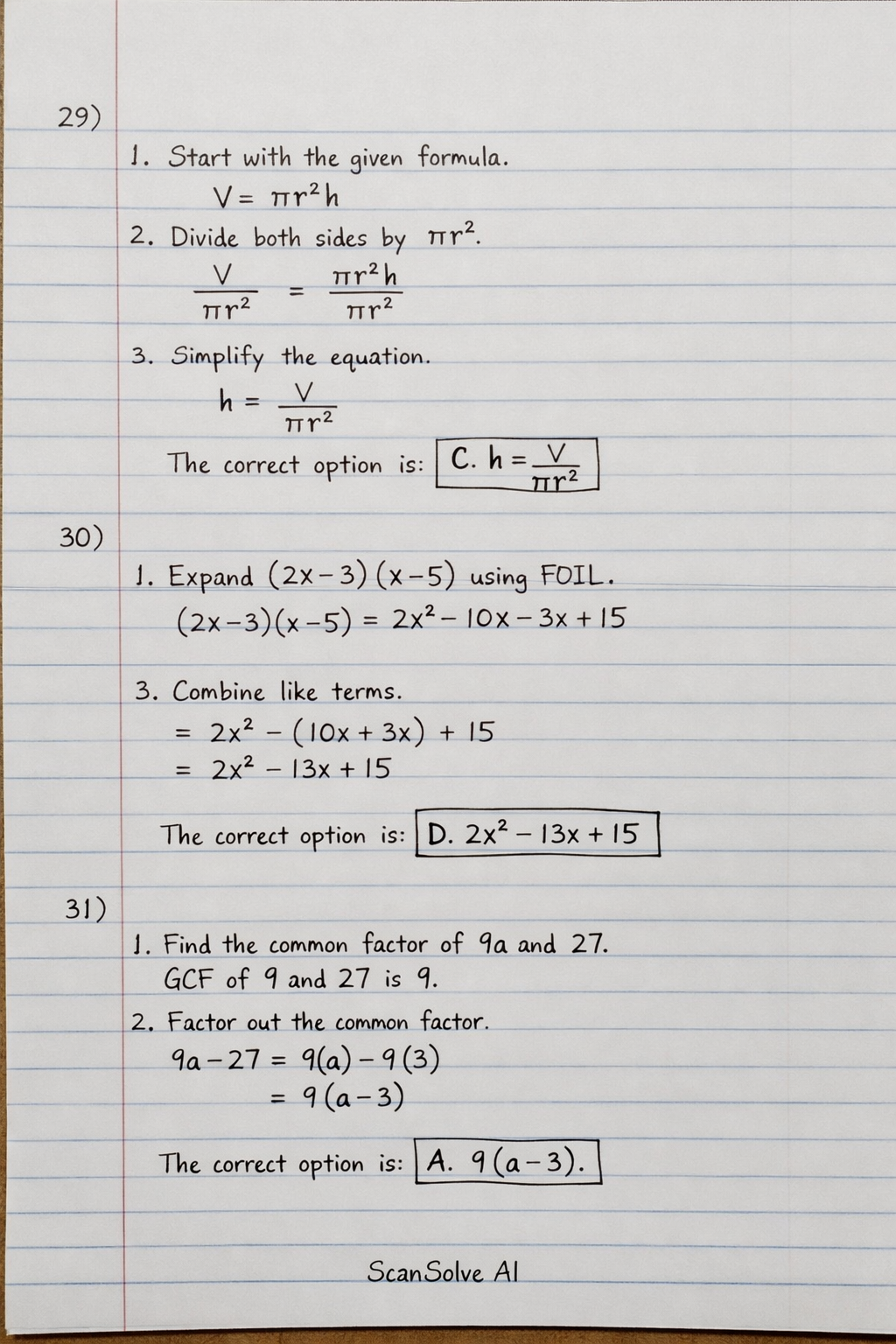 29)

1. Start with the given formula.
$V = \pi r^2 h$

2. Divide both sides by $\pi r^2$.
$\frac{V}{\pi r^2} = \frac{\pi r^2 h}{\pi r^2}$

3. Simplify the equation.
$h = \frac{V}{\pi r^2}$

The correct option is: C. $h = \frac{V}{\pi r^2}$

30)

1. Expand $(2x-3)(x-5)$ using FOIL.
$(2x-3)(x-5) = 2x^2 - 10x - 3x + 15$

3. Combine like terms.
$= 2x^2 - (10x + 3x) + 15$
$= 2x^2 - 13x + 15$

The correct option is: D. $2x^2 - 13x + 15$

31)

1. Find the common factor of 9a and 27.
GCF of 9 and 27 is 9.

2. Factor out the common factor.
$9a - 27 = 9(a) - 9(3)$
$= 9(a-3)$

The correct option is: A. $9(a-3)$.

ScanSolve AI